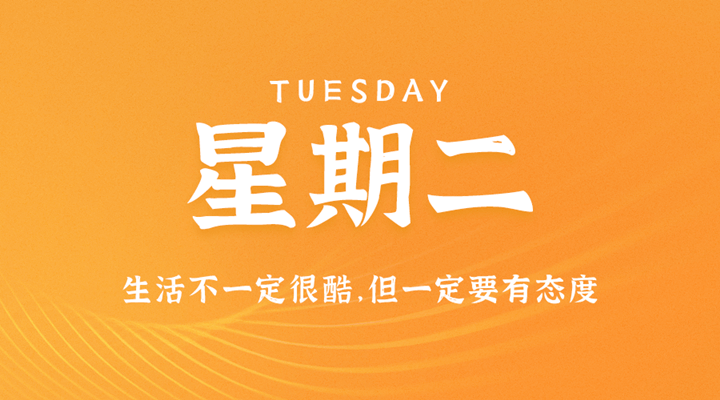 TUESDAY

星期二

生活不一定很酷,但一定要有态度